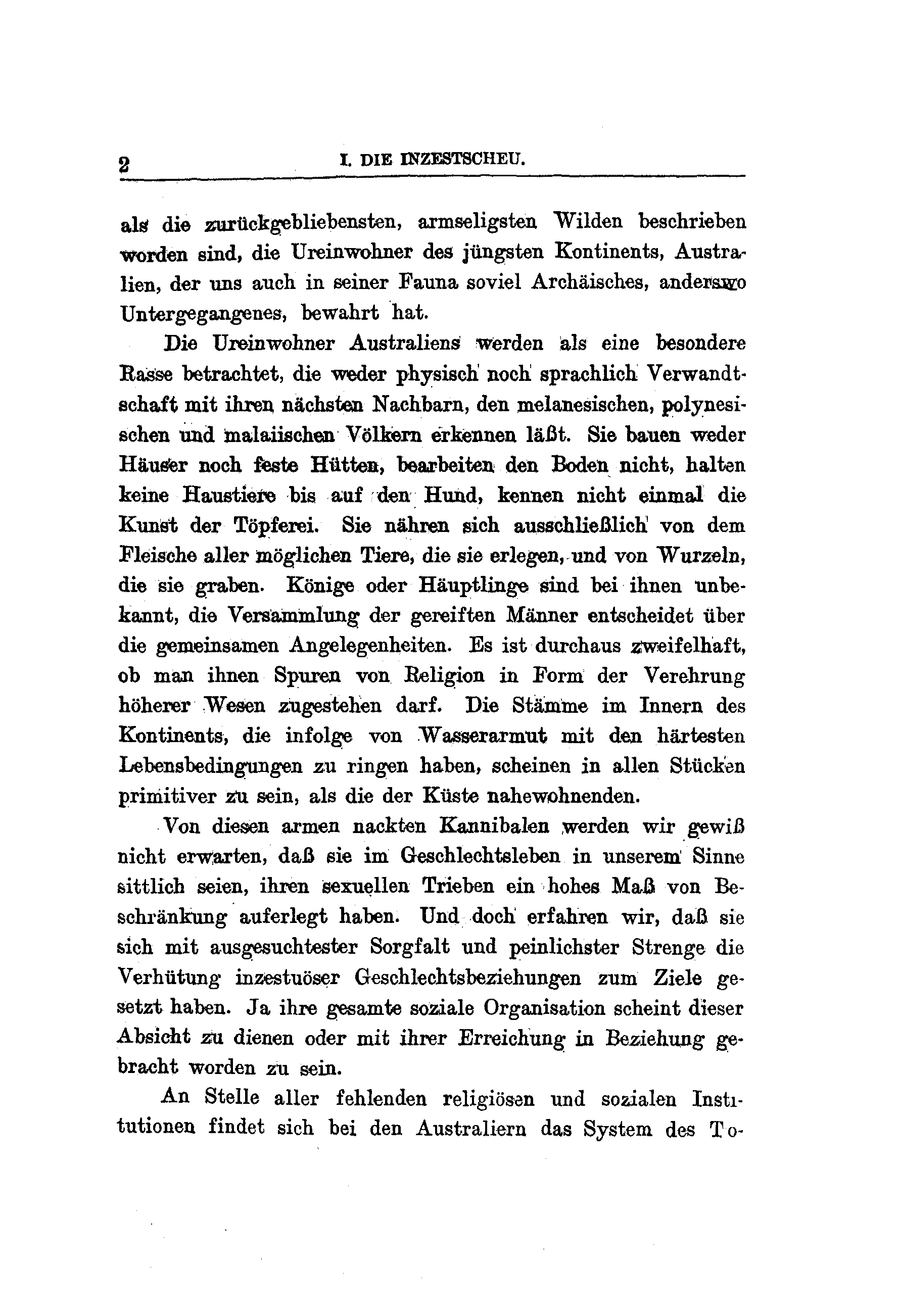 2 I. DIE INZESTSCHEU.

als die zurückgebliebensten, armseligsten Wilden beschrieben worden sind, die Ureinwohner des jüngsten Kontinents, Australien, der uns auch in seiner Fauna soviel Archäisches, anderswo Untergegangenes, bewahrt hat.

Die Ureinwohner Australiens werden als eine besondere Rasse betrachtet, die weder physisch noch sprachlich Verwandtschaft mit ihren nächsten Nachbarn, den melanesischen, polynesischen und malaiischen Völkern erkennen läßt. Sie bauen weder Häuser noch feste Hütten, bearbeiten den Boden nicht, halten keine Haustiere bis auf den Hund, kennen nicht einmal die Kunst der Töpferei. Sie nähren sich ausschließlich von dem Fleische aller möglichen Tiere, die sie erlegen, und von Wurzeln, die sie graben. Könige oder Häuptlinge sind bei ihnen unbekannt, die Versammlung der gereiften Männer entscheidet über die gemeinsamen Angelegenheiten. Es ist durchaus zweifelhaft, ob man ihnen Spuren von Religion in Form der Verehrung höherer Wesen zugestehen darf. Die Stämme im Innern des Kontinents, die infolge von Wasserarmut mit den härtesten Lebensbedingungen zu ringen haben, scheinen in allen Stücken primitiver zu sein, als die der Küste nahewohnenden.

Von diesen armen nackten Kannibalen werden wir gewiß nicht erwarten, daß sie im Geschlechtsleben in unserem Sinne sittlich seien, ihren sexuellen Trieben ein hohes Maß von Beschränkung auferlegt haben. Und doch erfahren wir, daß sie sich mit ausgesuchtester Sorgfalt und peinlichster Strenge die Verhütung inzestuöser Geschlechtsbeziehungen zum Ziele gesetzt haben. Ja ihre gesamte soziale Organisation scheint dieser Absicht zu dienen oder mit ihrer Erreichung in Beziehung gebracht worden zu sein.

An Stelle aller fehlenden religiösen und sozialen Institutionen findet sich bei den Australiern das System des To-